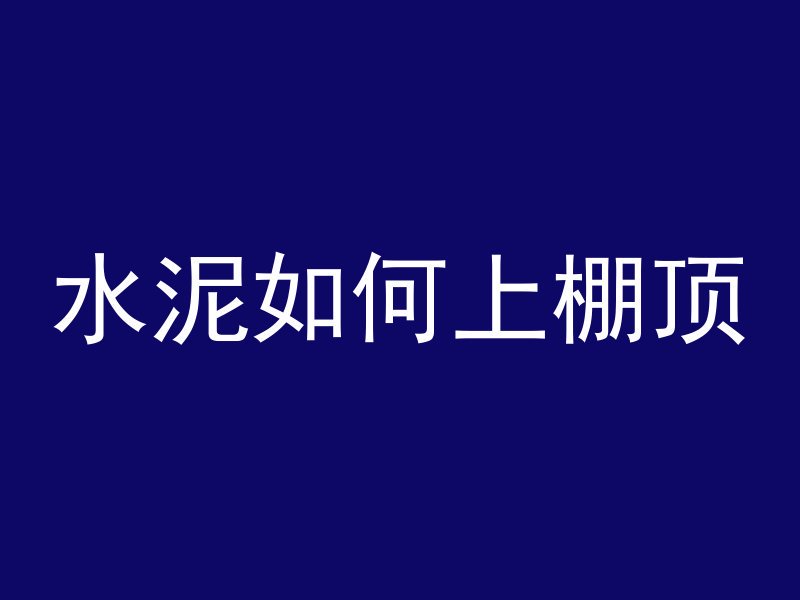 水泥如何上棚顶